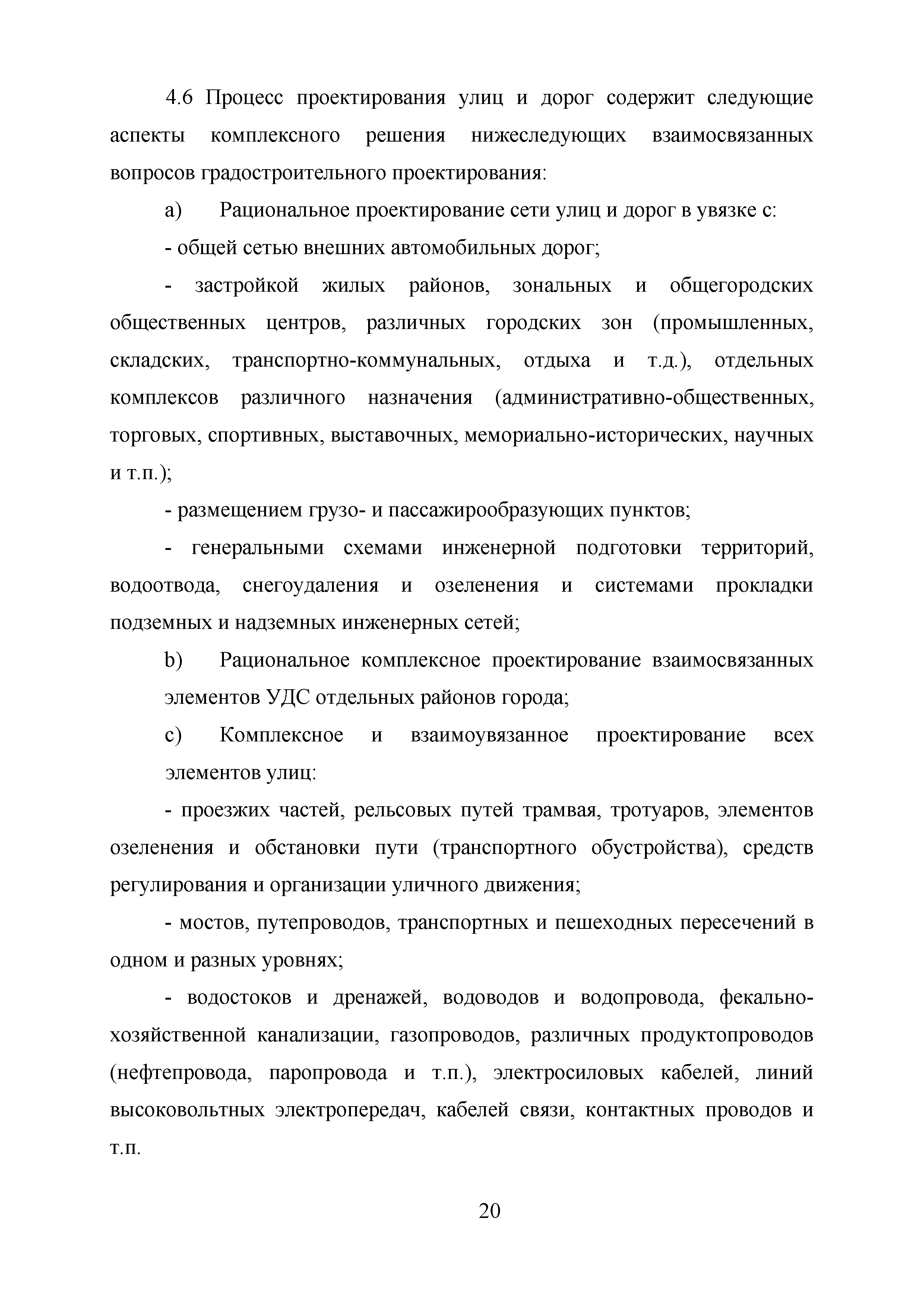 4.6 Процесс проектирования улиц и дорог содержит следующие аспекты комплексного решения нижеследующих взаимосвязанных вопросов градостроительного проектирования:

a) Рациональное проектирование сети улиц и дорог в увязке с:

- общей сетью внешних автомобильных дорог;

- застройкой жилых районов, зональных и общегородских общественных центров, различных городских зон (промышленных, складских, транспортно-коммунальных, отдыха и т.д.), отдельных комплексов различного назначения (административно-общественных, торговых, спортивных, выставочных, мемориально-исторических, научных и т.п.);

- размещением грузо- и пассажирообразующих пунктов;

- генеральными схемами инженерной подготовки территорий, водоотвода, снегоудаления и озеленения и системами прокладки подземных и надземных инженерных сетей;

b) Рациональное комплексное проектирование взаимосвязанных элементов УДС отдельных районов города;

c) Комплексное и взаимоувязанное проектирование всех элементов улиц:

- проезжих частей, рельсовых путей трамвая, тротуаров, элементов озеленения и обстановки пути (транспортного обустройства), средств регулирования и организации уличного движения;

- мостов, путепроводов, транспортных и пешеходных пересечений в одном и разных уровнях;

- водостоков и дренажей, водоводов и водопровода, фекально-хозяйственной канализации, газопроводов, различных продуктопроводов (нефтепровода, паропровода и т.п.), электросиловых кабелей, линий высоковольтных электропередач, кабелей связи, контактных проводов и т.п.

20